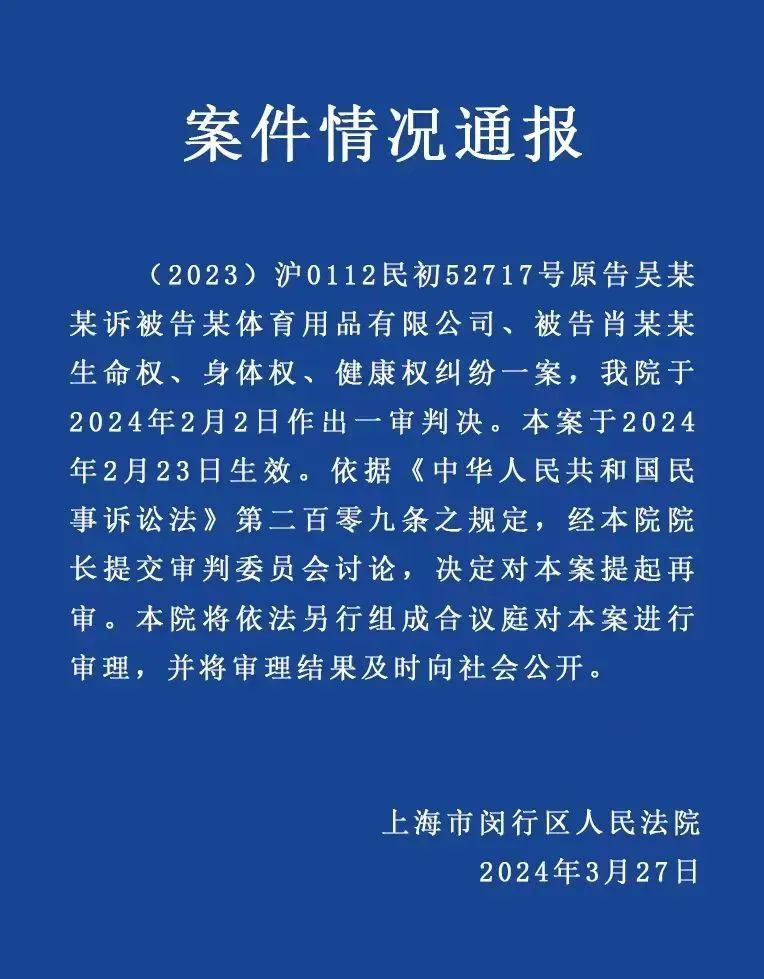 案件情况通报

（2023）沪0112民初52717号原告吴某某诉被告某体育用品有限公司、被告肖某某生命权、身体权、健康权纠纷一案，我院于2024年2月2日作出一审判决。本案于2024年2月23日生效。依据《中华人民共和国民事诉讼法》第二百零九条之规定，经本院院长提交审判委员会讨论，决定对本案提起再审。本院将依法另行组成合议庭对本案进行审理，并将审理结果及时向社会公开。

上海市闵行区人民法院
2024年3月27日